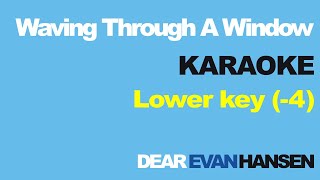 Waving Through A Window

KARAOKE

Lower key (-4)

DEAR EVAN HANSEN